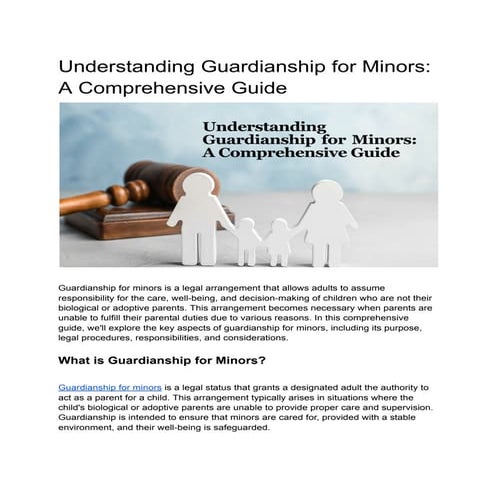 Understanding Guardianship for Minors: A Comprehensive Guide

Understanding Guardianship for Minors: A Comprehensive Guide

Guardianship for minors is a legal arrangement that allows adults to assume responsibility for the care, well-being, and decision-making of children who are not their biological or adoptive parents. This arrangement becomes necessary when parents are unable to fulfill their parental duties due to various reasons. In this comprehensive guide, we'll explore the key aspects of guardianship for minors, including its purpose, legal procedures, responsibilities, and considerations.

What is Guardianship for Minors?

Guardianship for minors is a legal status that grants a designated adult the authority to act as a parent for a child. This arrangement typically arises in situations where the child's biological or adoptive parents are unable to provide proper care and supervision. Guardianship is intended to ensure that minors are cared for, provided with a stable environment, and their well-being is safeguarded.